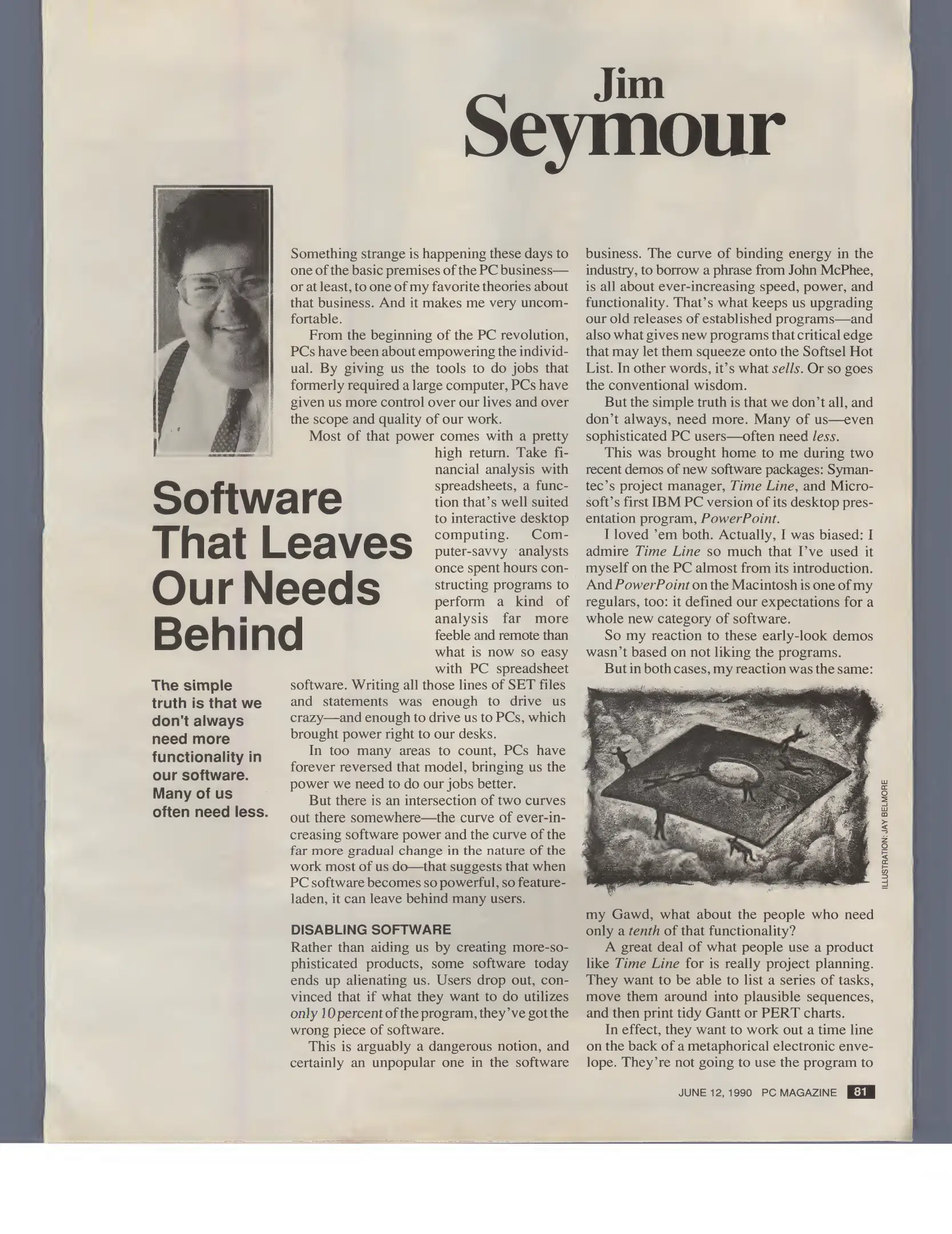 Jim
Seymour

Software That Leaves Our Needs Behind

The simple truth is that we don't always need more functionality in our software. Many of us often need less.

Something strange is happening these days to one of the basic premises of the PC business—or at least, to one of my favorite theories about that business. And it makes me very uncomfortable.

From the beginning of the PC revolution, PCs have been about empowering the individual. By giving us the tools to do jobs that formerly required a large computer, PCs have given us more control over our lives and over the scope and quality of our work.

Most of that power comes with a pretty high return. Take financial analysis with spreadsheets, a function that's well suited to interactive desktop computing. Computer-savvy analysts once spent hours constructing programs to perform a kind of analysis far more feeble and remote than what is now so easy with PC spreadsheet software. Writing all those lines of SET files and statements was enough to drive us crazy—and enough to drive us to PCs, which brought power right to our desks.

In too many areas to count, PCs have forever reversed that model, bringing us the power we need to do our jobs better.

But there is an intersection of two curves out there somewhere—the curve of ever-increasing software power and the curve of the far more gradual change in the nature of the work most of us do—that suggests that when PC software becomes so powerful, so feature-laden, it can leave behind many users.

DISABLING SOFTWARE
Rather than aiding us by creating more-sophisticated products, some software today ends up alienating us. Users drop out, convinced that if what they want to do utilizes only 10 percent of the program, they've got the wrong piece of software.

This is arguably a dangerous notion, and certainly an unpopular one in the software business. The curve of binding energy in the industry, to borrow a phrase from John McPhee, is all about ever-increasing speed, power, and functionality. That's what keeps us upgrading our old releases of established programs—and also what gives new programs that critical edge that may let them squeeze onto the Softsel Hot List. In other words, it's what sells. Or so goes the conventional wisdom.

But the simple truth is that we don't all, and don't always, need more. Many of us—even sophisticated PC users—often need less.

This was brought home to me during two recent demos of new software packages: Symantec's project manager, Time Line, and Microsoft's first IBM PC version of its desktop presentation program, PowerPoint.

I loved 'em both. Actually, I was biased: I admire Time Line so much that I've used it myself on the PC almost from its introduction. And PowerPoint on the Macintosh is one of my regulars, too: it defined our expectations for a whole new category of software.

So my reaction to these early-look demos wasn't based on not liking the programs.

But in both cases, my reaction was the same:

ILLUSTRATION: JAY BELMORE

my Gawd, what about the people who need only a tenth of that functionality?

A great deal of what people use a product like Time Line for is really project planning. They want to be able to list a series of tasks, move them around into plausible sequences, and then print tidy Gantt or PERT charts.

In effect, they want to work out a time line on the back of a metaphorical electronic envelope. They're not going to use the program to

JUNE 12, 1990 PC MAGAZINE 81